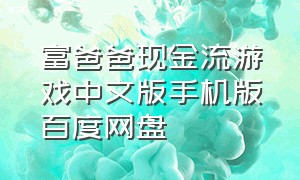 富爸爸现金流游戏中文版手机版百度网盘